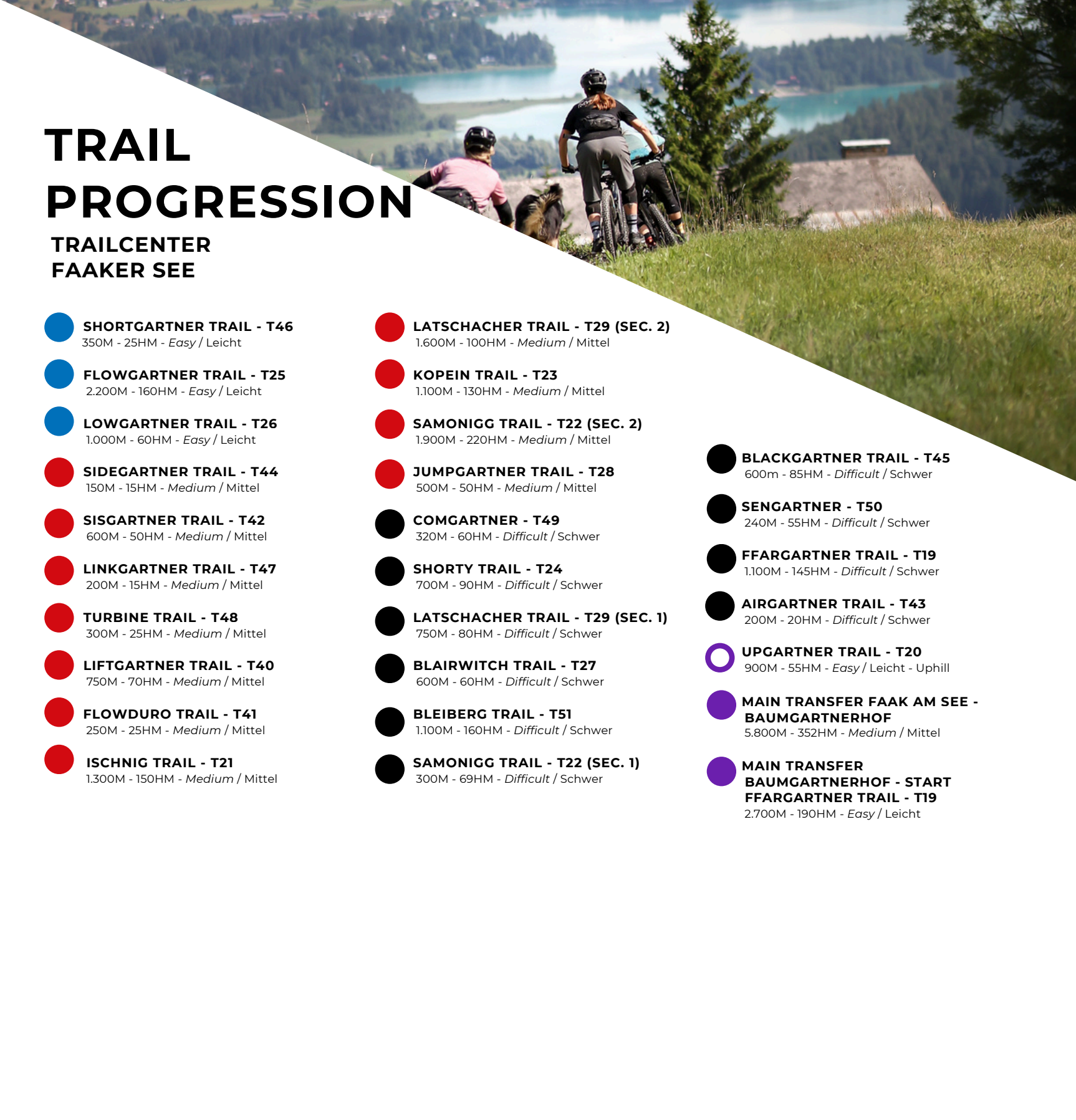 TRAIL PROGRESSION

TRAILCENTER
FAAKER SEE

SHORTGARTNER TRAIL - T46
350M - 25HM - Easy / Leicht

FLOWGARTNER TRAIL - T25
2.200M - 160HM - Easy / Leicht

LOWGARTNER TRAIL - T26
1.000M - 60HM - Easy / Leicht

SIDEGARTNER TRAIL - T44
150M - 15HM - Medium / Mittel

SISGARTNER TRAIL - T42
600M - 50HM - Medium / Mittel

LINKGARTNER TRAIL - T47
200M - 15HM - Medium / Mittel

TURBINE TRAIL - T48
300M - 25HM - Medium / Mittel

LIFTGARTNER TRAIL - T40
750M - 70HM - Medium / Mittel

FLOWDURO TRAIL - T41
250M - 25HM - Medium / Mittel

ISCHNIG TRAIL - T21
1.300M - 150HM - Medium / Mittel

LATSCHACHER TRAIL - T29 (SEC. 2)
1.600M - 100HM - Medium / Mittel

KOPEIN TRAIL - T23
1.100M - 130HM - Medium / Mittel

SAMONIGG TRAIL - T22 (SEC. 2)
1.900M - 220HM - Medium / Mittel

JUMPGARTNER TRAIL - T28
500M - 50HM - Medium / Mittel

COMGARTNER - T49
320M - 60HM - Difficult / Schwer

SHORTY TRAIL - T24
700M - 90HM - Difficult / Schwer

LATSCHACHER TRAIL - T29 (SEC. 1)
750M - 80HM - Difficult / Schwer

BLAIRWITCH TRAIL - T27
600M - 60HM - Difficult / Schwer

BLEIBERG TRAIL - T51
1.100M - 160HM - Difficult / Schwer

SAMONIGG TRAIL - T22 (SEC. 1)
300M - 69HM - Difficult / Schwer

BLACKGARTNER TRAIL - T45
600m - 85HM - Difficult / Schwer

SENGARTNER - T50
240M - 55HM - Difficult / Schwer

FFARGARTNER TRAIL - T19
1.100M - 145HM - Difficult / Schwer

AIRGARTNER TRAIL - T43
200M - 20HM - Difficult / Schwer

UPGARTNER TRAIL - T20
900M - 55HM - Easy / Leicht - Uphill

MAIN TRANSFER FAAK AM SEE - BAUMGARTNERHOF
5.800M - 352HM - Medium / Mittel

MAIN TRANSFER BAUMGARTNERHOF - START FFARGARTNER TRAIL - T19
2.700M - 190HM - Easy / Leicht